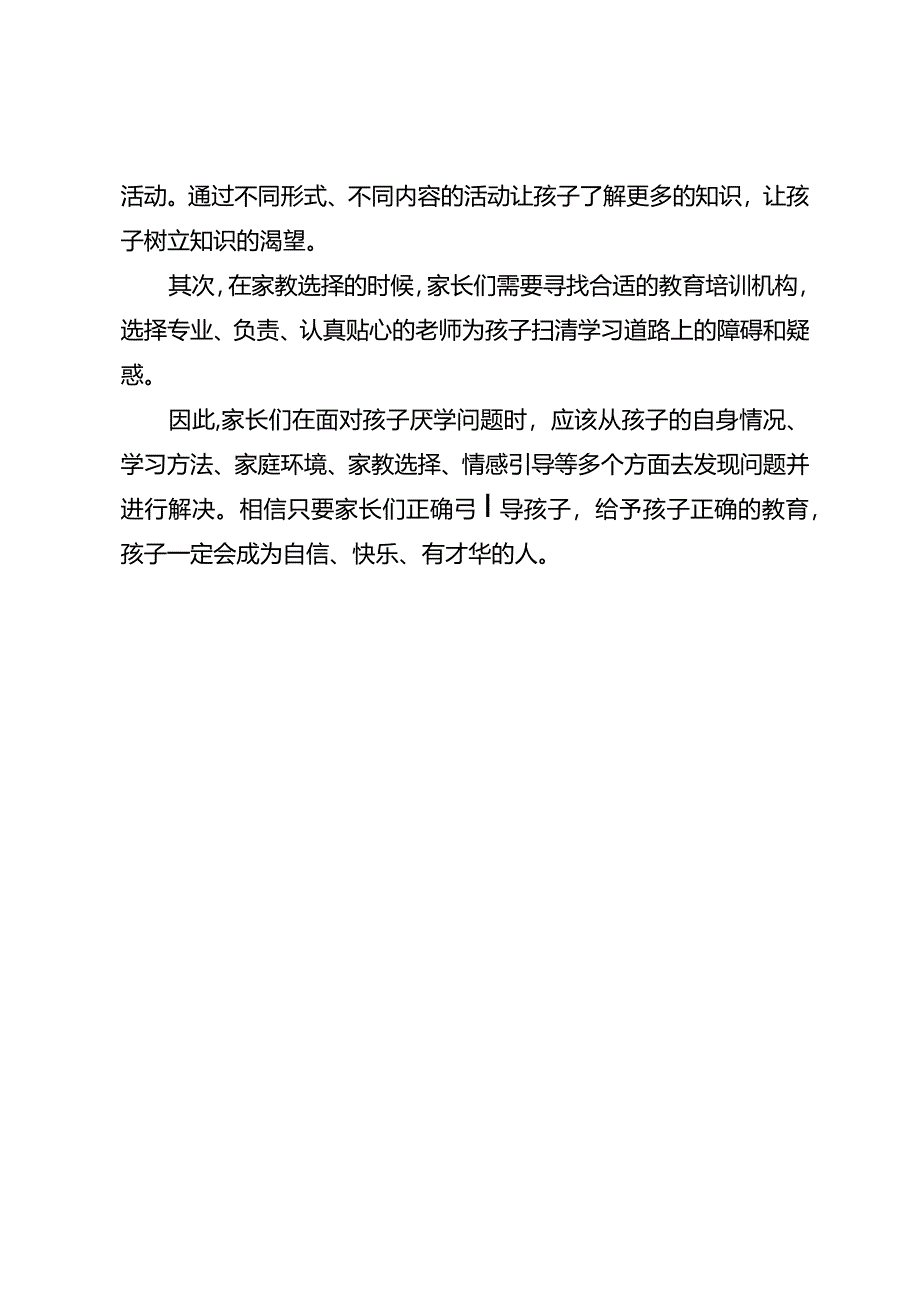 活动。通过不同形式、不同内容的活动让孩子了解更多的知识，让孩子树立知识的渴望。

其次，在家教选择的时候，家长们需要寻找合适的教育培训机构，选择专业、负责、认真贴心的老师为孩子扫清学习道路上的障碍和疑惑。

因此,家长们在面对孩子厌学问题时，应该从孩子的自身情况、学习方法、家庭环境、家教选择、情感引导等多个方面去发现问题并进行解决。相信只要家长们正确弓丨导孩子，给予孩子正确的教育，孩子一定会成为自信、快乐、有才华的人。